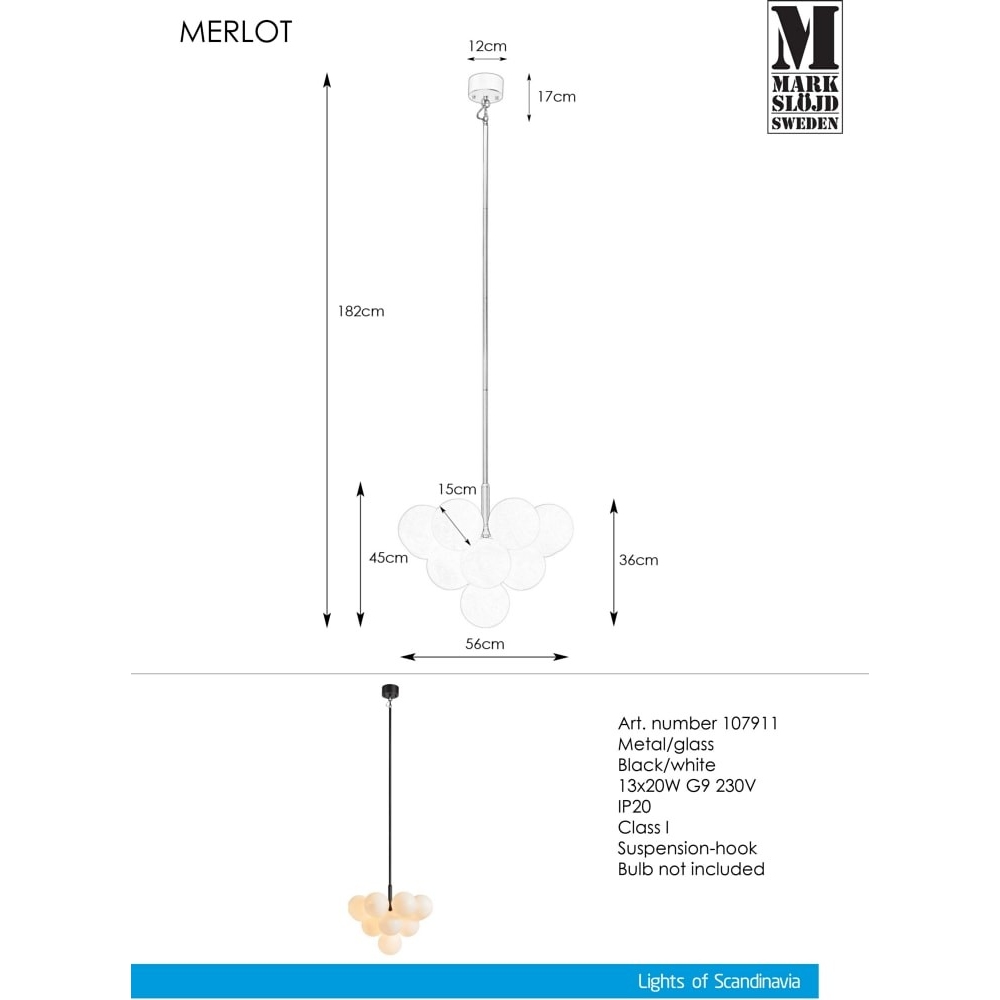 MERLOT

M
MARK
SLÖJD
SWEDEN

12cm

17cm

182cm

15cm

45cm

36cm

56cm

Art. number 107911
Metal/glass
Black/white
13x20W G9 230V
IP20
Class I
Suspension-hook
Bulb not included

Lights of Scandinavia